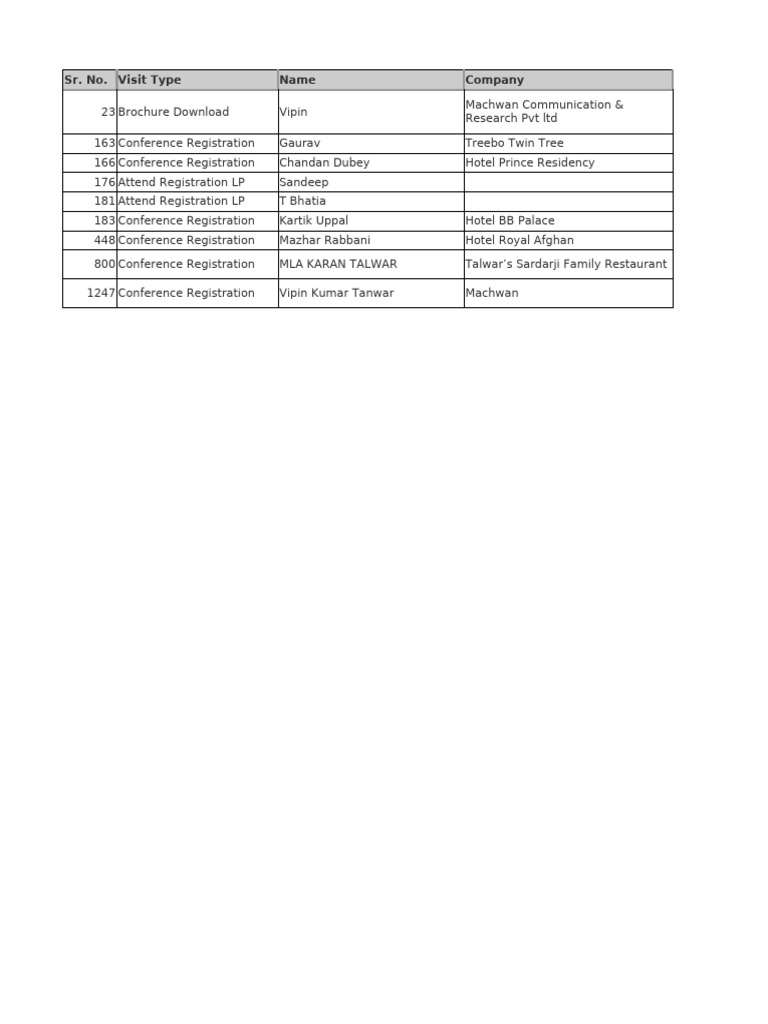 | Sr. No. | Visit Type | Name | Company |
|---|---|---|---|
| 23 | Brochure Download | Vipin | Machwan Communication & Research Pvt ltd |
| 163 | Conference Registration | Gaurav | Treebo Twin Tree |
| 166 | Conference Registration | Chandan Dubey | Hotel Prince Residency |
| 176 | Attend Registration LP | Sandeep | |
| 181 | Attend Registration LP | T Bhatia | |
| 183 | Conference Registration | Kartik Uppal | Hotel BB Palace |
| 448 | Conference Registration | Mazhar Rabbani | Hotel Royal Afghan |
| 800 | Conference Registration | MLA KARAN TALWAR | Talwar's Sardarji Family Restaurant |
| 1247 | Conference Registration | Vipin Kumar Tanwar | Machwan |